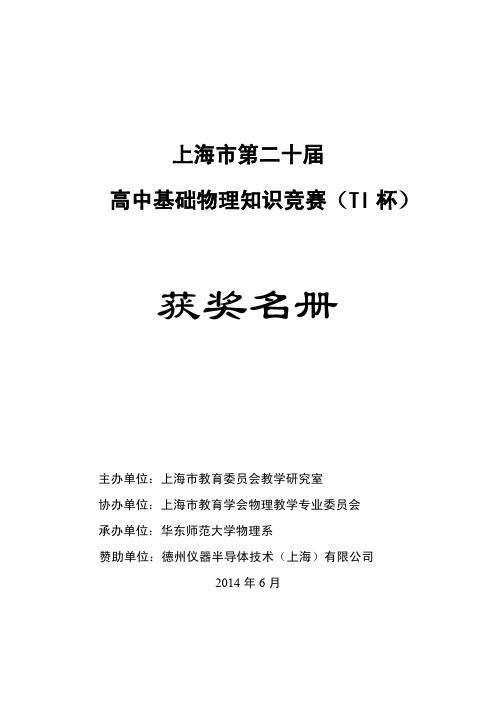 上海市第二十届

高中基础物理知识竞赛（TI 杯）

获奖名册

主办单位：上海市教育委员会教学研究室

协办单位：上海市教育学会物理教学专业委员会

承办单位：华东师范大学物理系

赞助单位：德州仪器半导体技术（上海）有限公司

2014 年 6 月